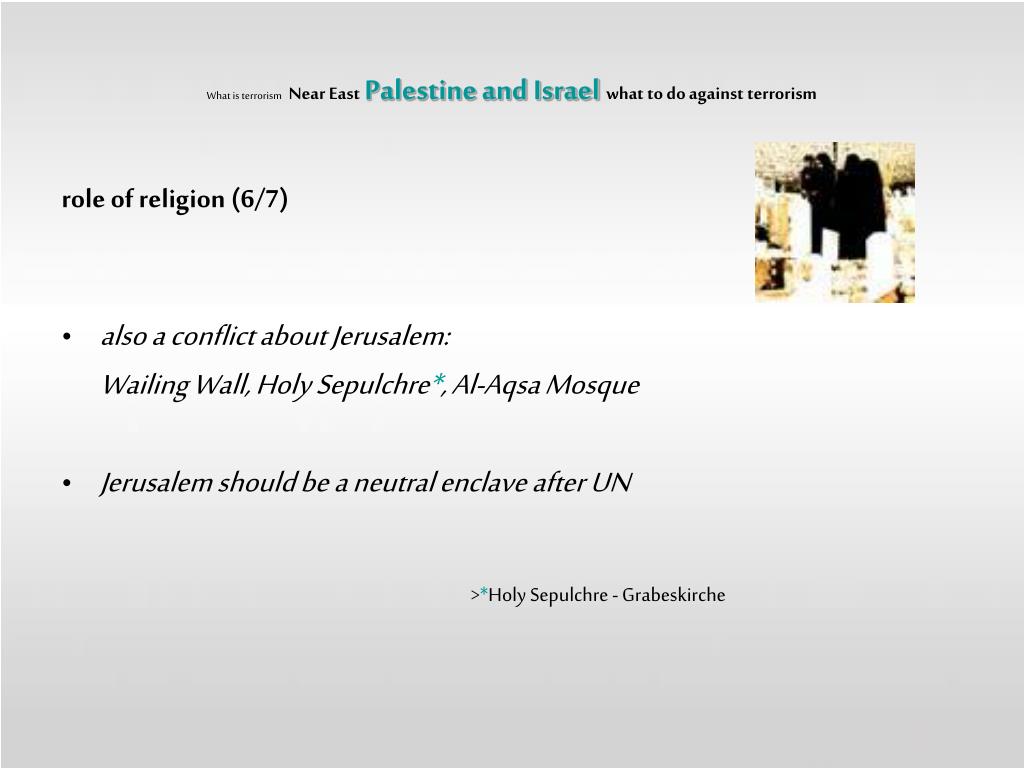 What is terrorism Near East Palestine and Israel what to do against terrorism

role of religion (6/7)

• also a conflict about Jerusalem:
Wailing Wall, Holy Sepulchre*, Al-Aqsa Mosque

• Jerusalem should be a neutral enclave after UN

>*Holy Sepulchre - Grabeskirche